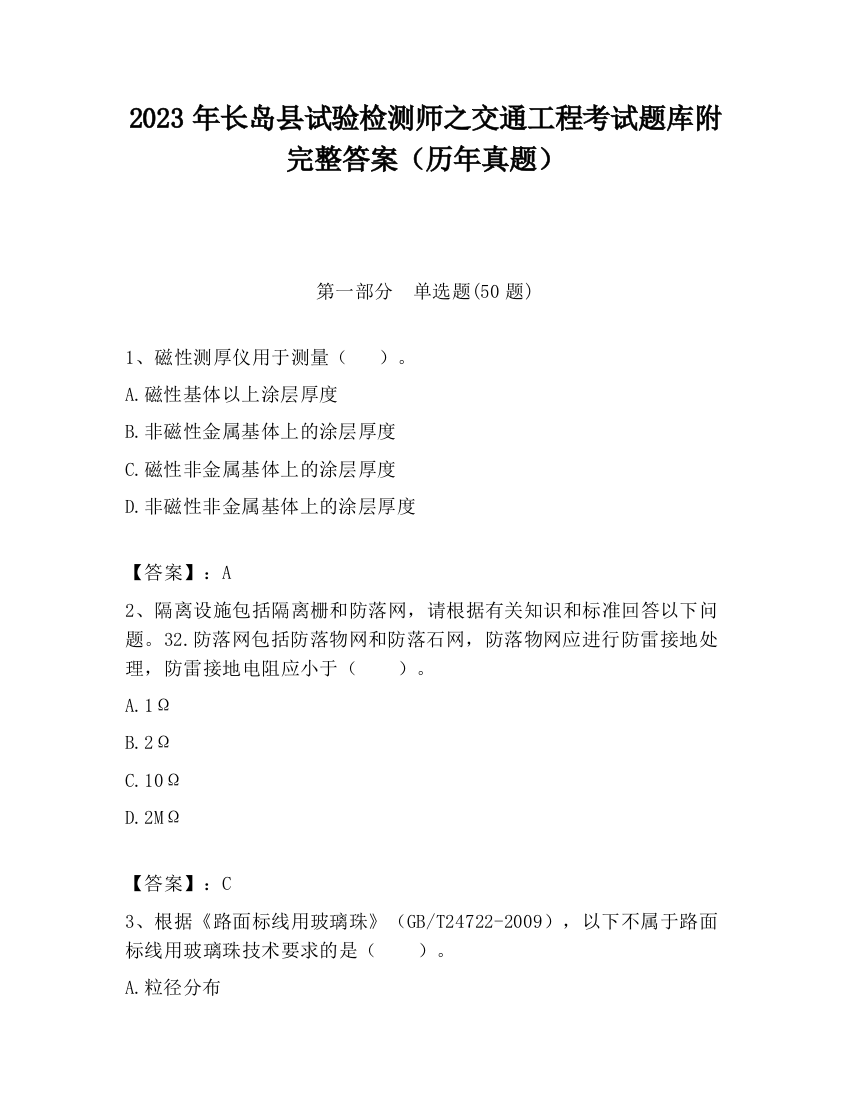 2023 年长岛县试验检测师之交通工程考试题库附完整答案（历年真题）

第一部分　单选题(50 题)

1、磁性测厚仪用于测量（　　）。

A.磁性基体以上涂层厚度

B.非磁性金属基体上的涂层厚度

C.磁性非金属基体上的涂层厚度

D.非磁性非金属基体上的涂层厚度

【答案】：A

2、隔离设施包括隔离栅和防落网，请根据有关知识和标准回答以下问题。32.防落网包括防落物网和防落石网，防落物网应进行防雷接地处理，防雷接地电阻应小于（　　）。

A.1Ω

B.2Ω

C.10Ω

D.2MΩ

【答案】：C

3、根据《路面标线用玻璃珠》（GB/T24722-2009），以下不属于路面标线用玻璃珠技术要求的是（　　）。

A.粒径分布